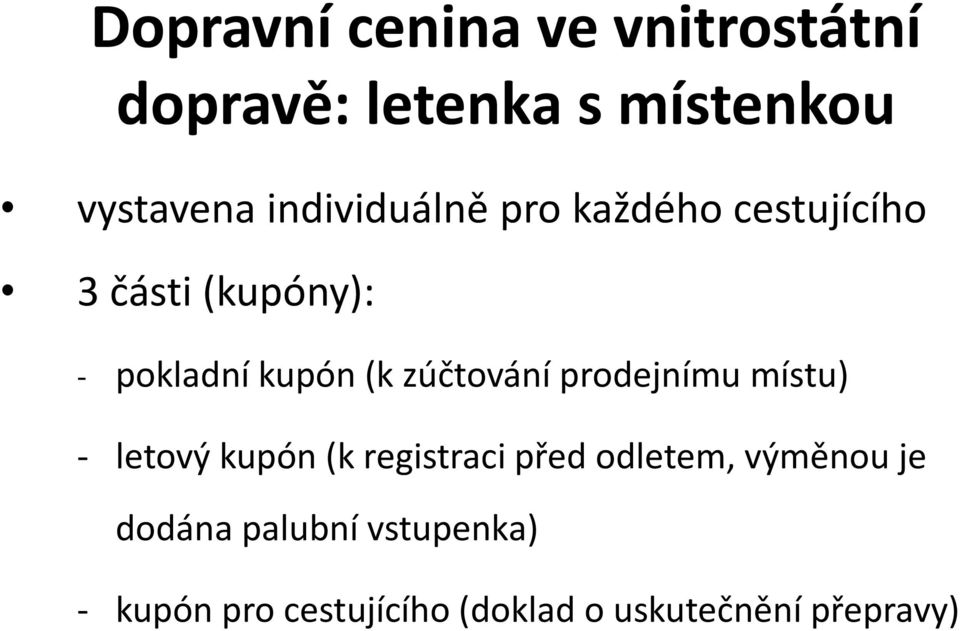 Dopravní cenina ve vnitrostátní dopravě: letenka s místenkou

• vystavena individuálně pro každého cestujícího

• 3 části (kupóny):

- pokladní kupón (k zúčtování prodejnímu místu)

- letový kupón (k registraci před odletem, výměnou je dodána palubní vstupenka)

- kupón pro cestujícího (doklad o uskutečnění přepravy)